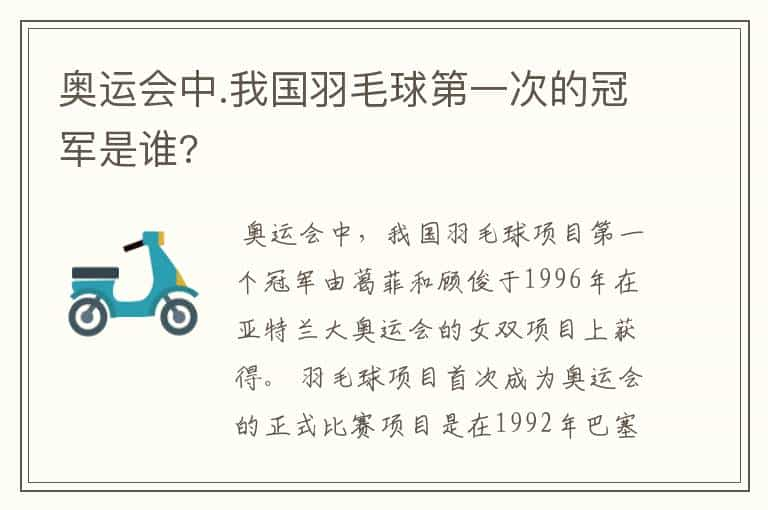 奥运会中.我国羽毛球第一次的冠军是谁?

奥运会中，我国羽毛球项目第一个冠军由葛菲和顾俊于1996年在亚特兰大奥运会的女双项目上获得。羽毛球项目首次成为奥运会的正式比赛项目是在1992年巴塞